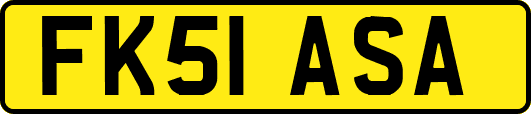 FK51 ASA